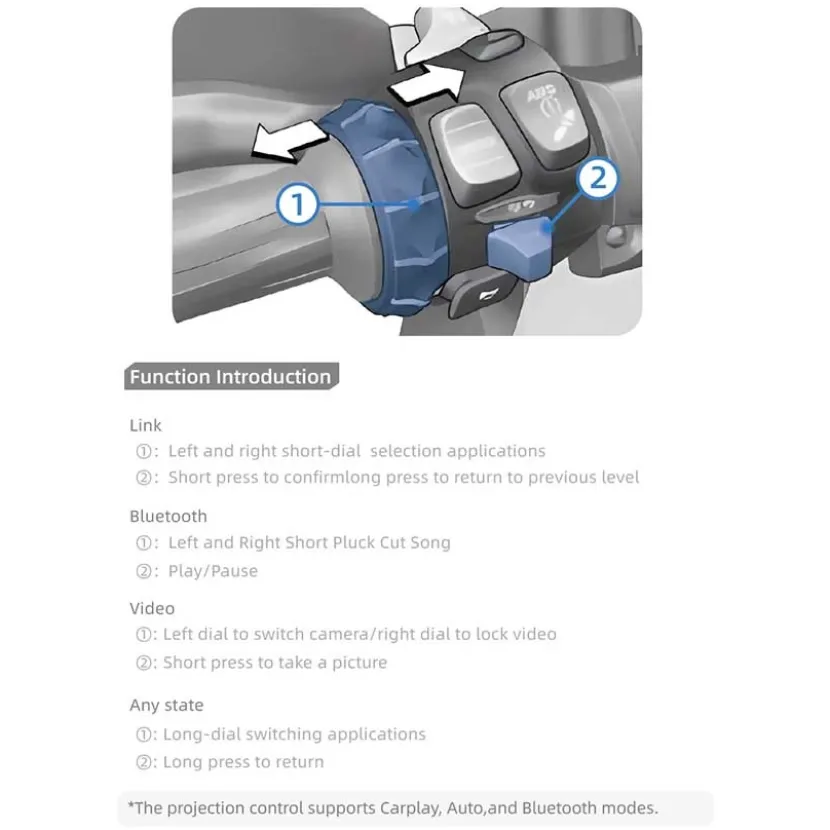 ABS

1

2

Function Introduction

Link
①: Left and right short-dial selection applications
②: Short press to confirmlong press to return to previous level

Bluetooth
①: Left and Right Short Pluck Cut Song
②: Play/Pause

Video
①: Left dial to switch camera/right dial to lock video
②: Short press to take a picture

Any state
①: Long-dial switching applications
②: Long press to return

*The projection control supports Carplay, Auto,and Bluetooth modes.